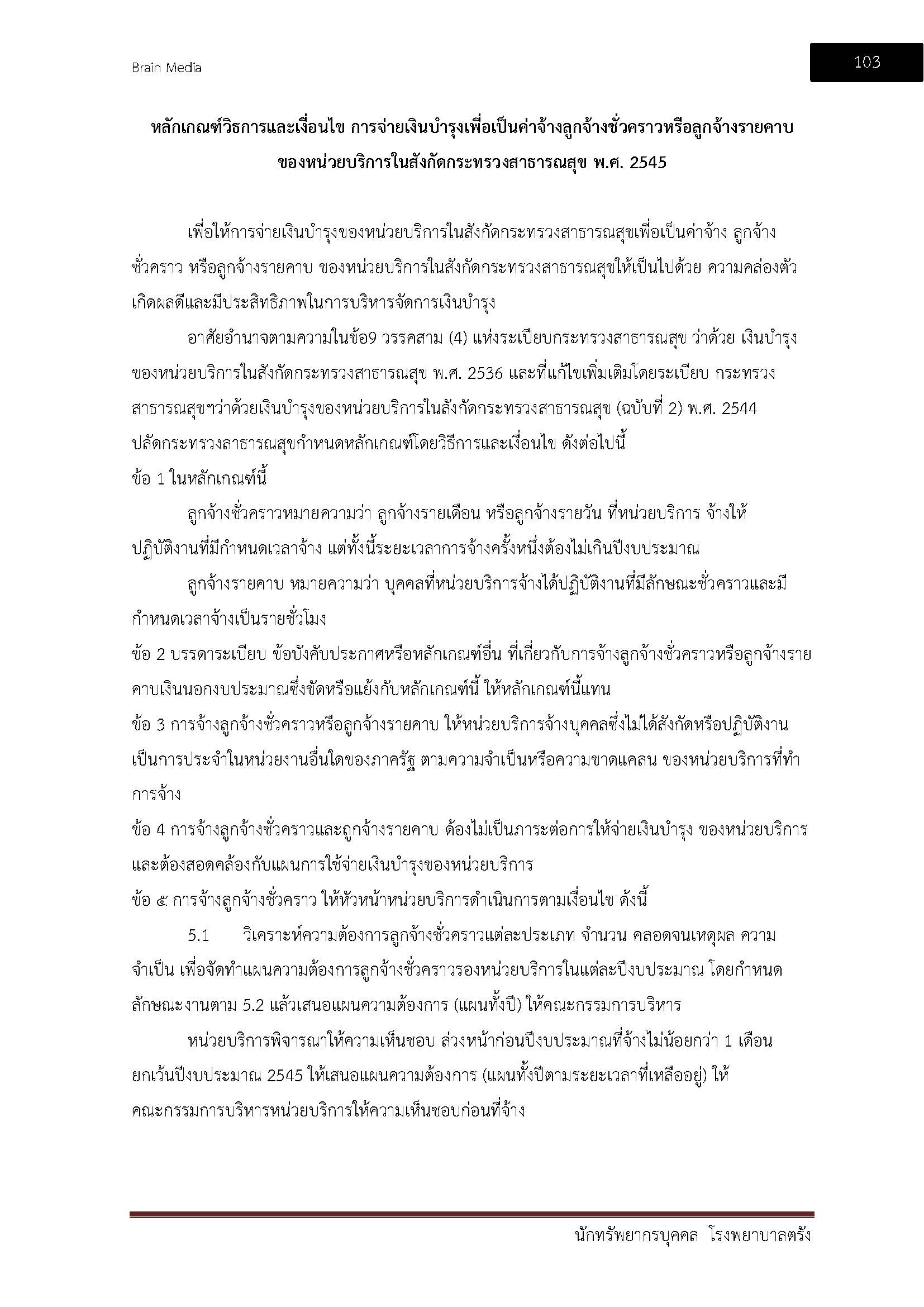 Brain Media

103

หลักเกณฑ์วิธการและเงื่อนไข การจ่ายเงินบำรุงเพื่อเป็นค่าจ้างลูกจ้างชั่วคราวหรือลูกจ้างรายคาบ ของหน่วยบริการในสังกัดกระทรวงสาธารณสุข พ.ศ. 2545

เพื่อให้การจ่ายเงินบำรุงของหน่วยบริการในสังกัดกระทรวงสาธารณสุขเพื่อเป็นค่าจ้าง ลูกจ้างชั่วคราว หรือลูกจ้างรายคาบ ของหน่วยบริการในสังกัดกระทรวงสาธารณสุขให้เป็นไปด้วย ความคล่องตัว เกิดผลดีและมีประสิทธิภาพในการบริหารจัดการเงินบำรุง

อาศัยอำนาจตามความในข้อ9 วรรคสาม (4) แห่งระเบียบกระทรวงสาธารณสุข ว่าด้วย เงินบำรุงของหน่วยบริการในสังกัดกระทรวงสาธารณสุข พ.ศ. 2536 และที่แก้ไขเพิ่มเติมโดยระเบียบ กระทรวงสาธารณสุขฯว่าด้วยเงินบำรุงของหน่วยบริการในลังกัดกระทรวงสาธารณสุข (ฉบับที่ 2) พ.ศ. 2544 ปลัดกระทรวงลาธารณสุขกำหนดหลักเกณฑ์โดยวิธีการและเงื่อนไข ดังต่อไปนี้

ข้อ 1 ในหลักเกณฑ์นี้

ลูกจ้างชั่วคราวหมายความว่า ลูกจ้างรายเดือน หรือลูกจ้างรายวัน ที่หน่วยบริการ จ้างให้ปฏิบัติงานที่มีกำหนดเวลาจ้าง แต่ทั้งนี้ระยะเวลาการจ้างครั้งหนึ่งต้องไม่เกินปีงบประมาณ

ลูกจ้างรายคาบ หมายความว่า บุคคลที่หน่วยบริการจ้างได้ปฏิบัติงานที่มีลักษณะชั่วคราวและมีกำหนดเวลาจ้างเป็นรายชั่วโมง

ข้อ 2 บรรดาระเบียบ ข้อบังคับประกาศหรือหลักเกณฑ์อื่น ที่เกี่ยวกับการจ้างลูกจ้างชั่วคราวหรือลูกจ้างรายคาบเงินนอกงบประมาณซึ่งขัดหรือแย้งกับหลักเกณฑ์นี้ ให้หลักเกณฑ์นี้แทน

ข้อ 3 การจ้างลูกจ้างชั่วคราวหรือลูกจ้างรายคาบ ให้หน่วยบริการจ้างบุคคลซึ่งไม่ได้สังกัดหรือปฏิบัติงานเป็นการประจำในหน่วยงานอื่นใดของภาครัฐ ตามความจำเป็นหรือความขาดแคลน ของหน่วยบริการที่ทำการจ้าง

ข้อ 4 การจ้างลูกจ้างชั่วคราวและถูกจ้างรายคาบ ต้องไม่เป็นภาระต่อการให้จ่ายเงินบำรุง ของหน่วยบริการ และต้องสอดคล้องกับแผนการใช้จ่ายเงินบำรุงของหน่วยบริการ

ข้อ ๕ การจ้างลูกจ้างชั่วคราว ให้หัวหน้าหน่วยบริการดำเนินการตามเงื่อนไข ดังนี้

5.1 วิเคราะห์ความต้องการลูกจ้างชั่วคราวแต่ละประเภท จำนวน คลอดจนเหตุผล ความจำเป็น เพื่อจัดทำแผนความต้องการลูกจ้างชั่วคราวรองหน่วยบริการในแต่ละปีงบประมาณ โดยกำหนดลักษณะงานตาม 5.2 แล้วเสนอแผนความต้องการ (แผนทั้งปี) ให้คณะกรรมการบริหาร

หน่วยบริการพิจารณาให้ความเห็นชอบ ล่วงหน้าก่อนปีงบประมาณที่จ้างไม่น้อยกว่า 1 เดือน ยกเว้นปีงบประมาณ 2545 ให้เสนอแผนความต้องการ (แผนทั้งปีตามระยะเวลาที่เหลืออยู่) ให้คณะกรรมการบริหารหน่วยบริการให้ความเห็นชอบก่อนที่จ้าง

นักทรัพยากรบุคคล โรงพยาบาลตรัง